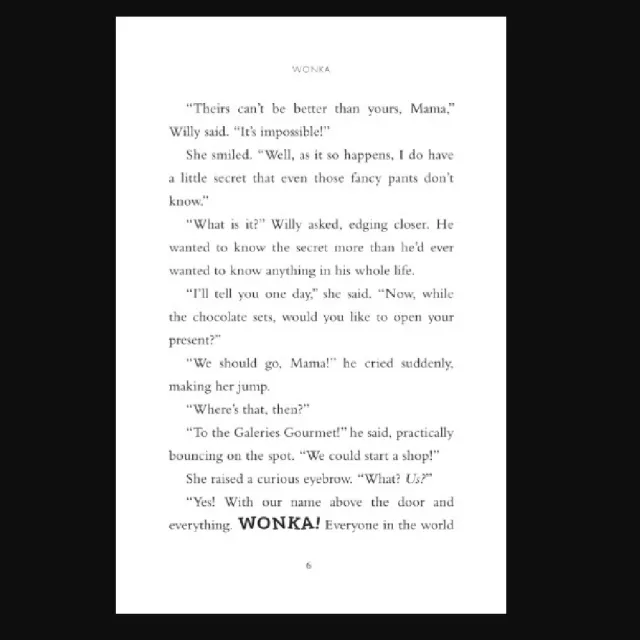 WONKA

"Theirs can't be better than yours, Mama," Willy said. "It's impossible!"

She smiled. "Well, as it so happens, I do have a little secret that even those fancy pants don't know."

"What is it?" Willy asked, edging closer. He wanted to know the secret more than he'd ever wanted to know anything in his whole life.

"I'll tell you one day," she said. "Now, while the chocolate sets, would you like to open your present?"

"We should go, Mama!" he cried suddenly, making her jump.

"Where's that, then?"

"To the Galeries Gourmet!" he said, practically bouncing on the spot. "We could start a shop!"

She raised a curious eyebrow. "What? Us?"

"Yes! With our name above the door and everything. WONKA! Everyone in the world

6